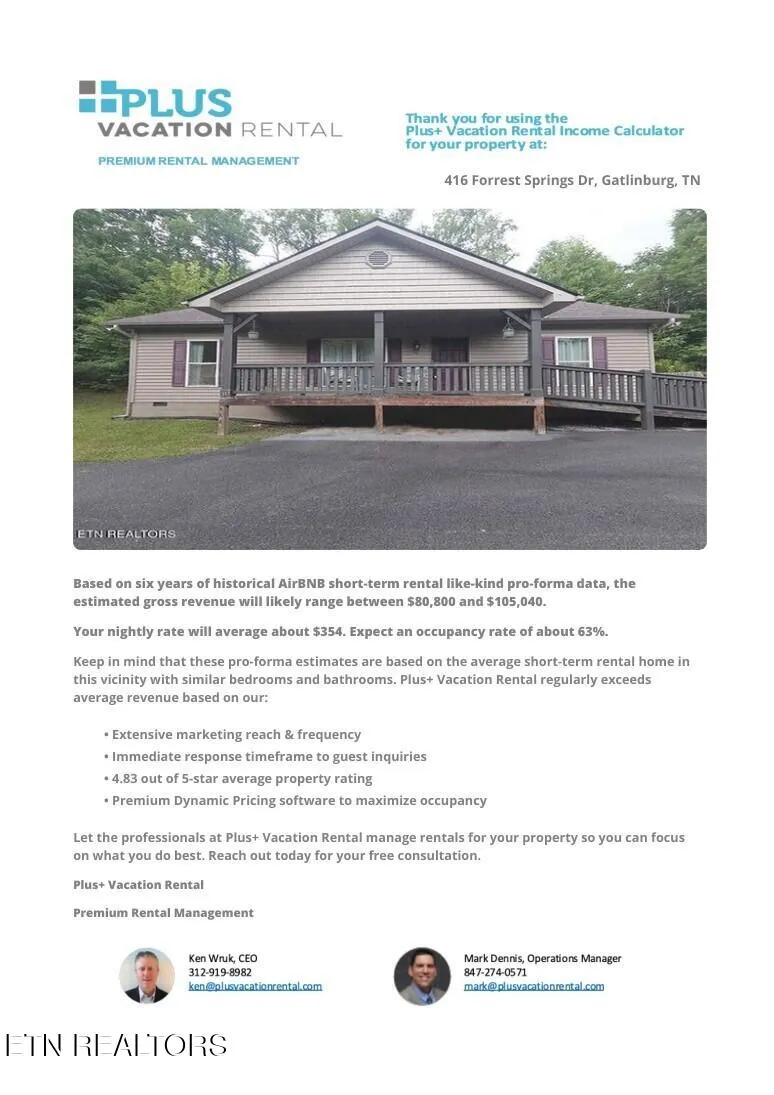 PLUS
VACATION RENTAL
PREMIUM RENTAL MANAGEMENT

Thank you for using the Plus+ Vacation Rental Income Calculator for your property at:

416 Forrest Springs Dr, Gatlinburg, TN

ETN REALTORS

Based on six years of historical AirBNB short-term rental like-kind pro-forma data, the estimated gross revenue will likely range between $80,800 and $105,040.

Your nightly rate will average about $354. Expect an occupancy rate of about 63%.

Keep in mind that these pro-forma estimates are based on the average short-term rental home in this vicinity with similar bedrooms and bathrooms. Plus+ Vacation Rental regularly exceeds average revenue based on our:

• Extensive marketing reach & frequency
• Immediate response timeframe to guest inquiries
• 4.83 out of 5-star average property rating
• Premium Dynamic Pricing software to maximize occupancy

Let the professionals at Plus+ Vacation Rental manage rentals for your property so you can focus on what you do best. Reach out today for your free consultation.

Plus+ Vacation Rental

Premium Rental Management

Ken Wruk, CEO
312-919-8982
ken@plusvacationrental.com

Mark Dennis, Operations Manager
847-274-0571
mark@plusvacationrental.com

ETN REALTORS